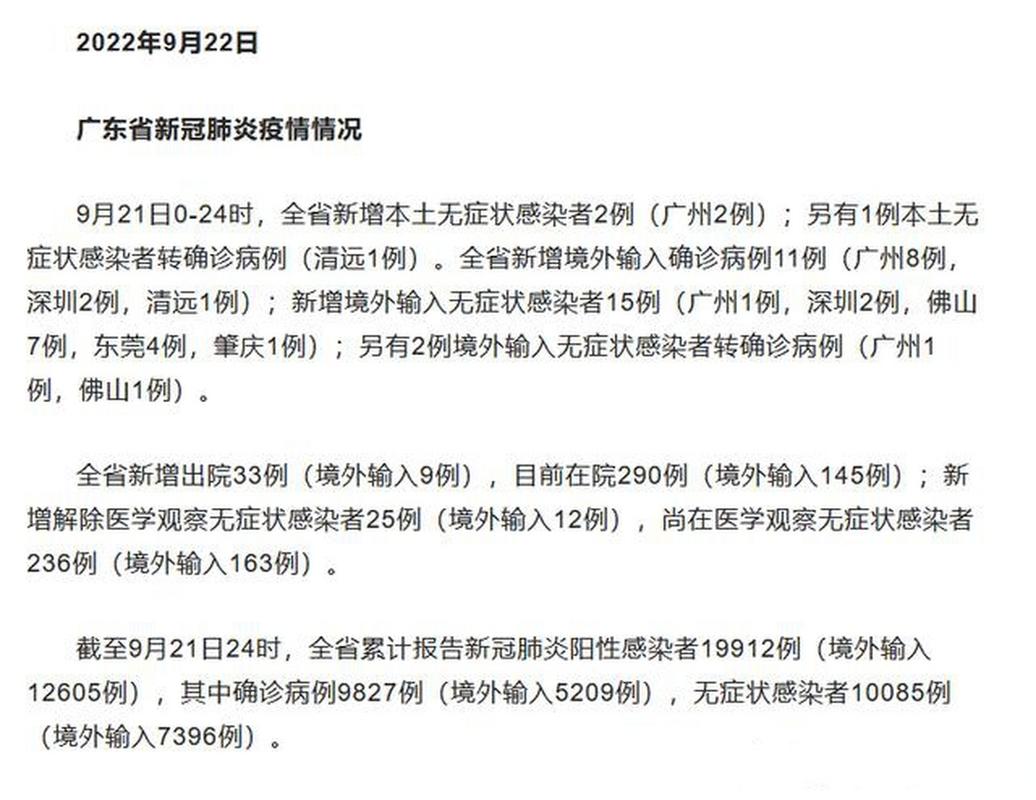 2022年9月22日

广东省新冠肺炎疫情情况

9月21日0-24时，全省新增本土无症状感染者2例（广州2例）；另有1例本土无症状感染者转确诊病例（清远1例）。全省新增境外输入确诊病例11例（广州8例，深圳2例，清远1例）；新增境外输入无症状感染者15例（广州1例，深圳2例，佛山7例，东莞4例，肇庆1例）；另有2例境外输入无症状感染者转确诊病例（广州1例，佛山1例）。

全省新增出院33例（境外输入9例），目前在院290例（境外输入145例）；新增解除医学观察无症状感染者25例（境外输入12例），尚在医学观察无症状感染者236例（境外输入163例）。

截至9月21日24时，全省累计报告新冠肺炎阳性感染者19912例（境外输入12605例），其中确诊病例9827例（境外输入5209例），无症状感染者10085例（境外输入7396例）。